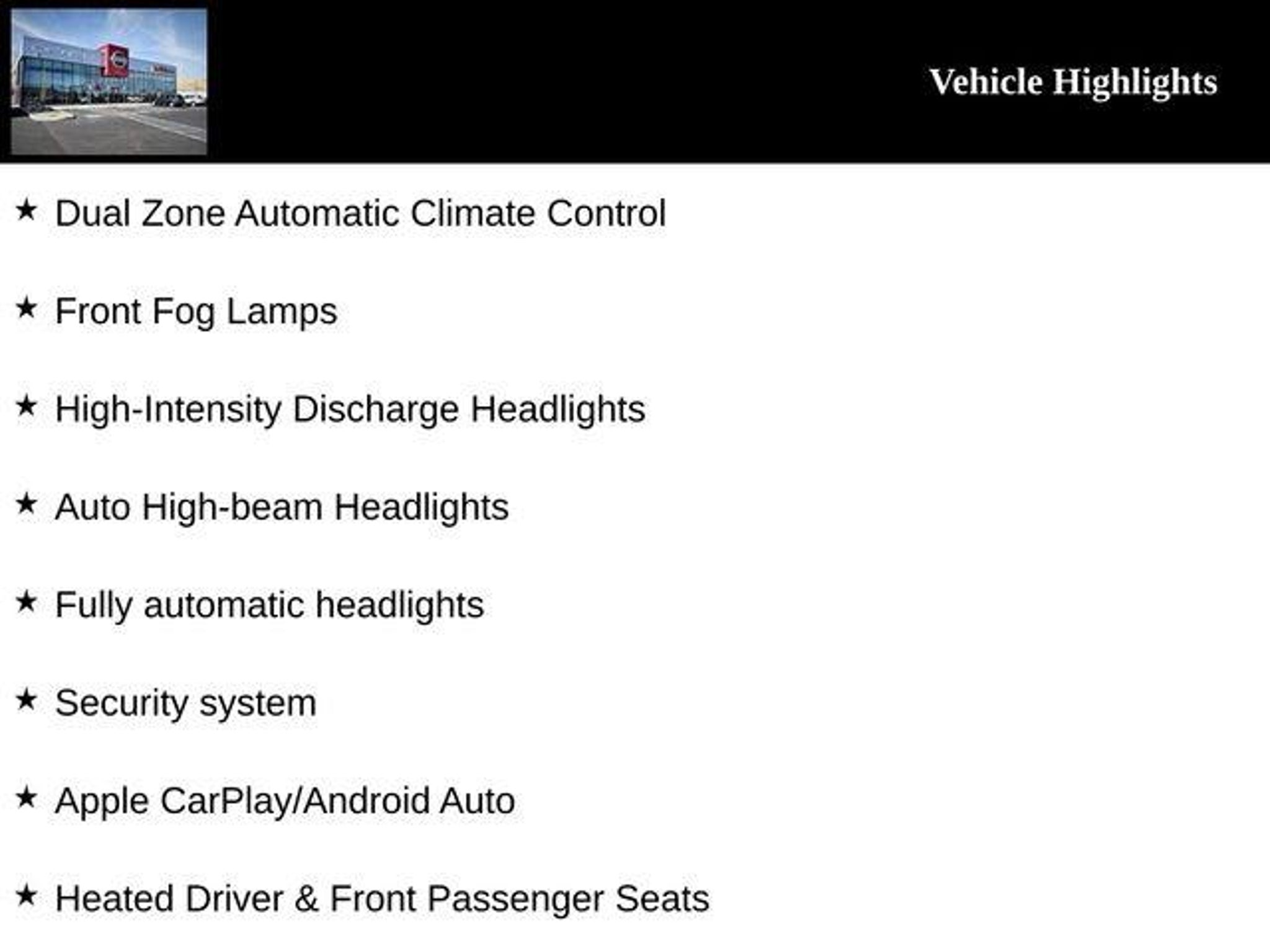 Vehicle Highlights

★ Dual Zone Automatic Climate Control

★ Front Fog Lamps

★ High-Intensity Discharge Headlights

★ Auto High-beam Headlights

★ Fully automatic headlights

★ Security system

★ Apple CarPlay/Android Auto

★ Heated Driver & Front Passenger Seats